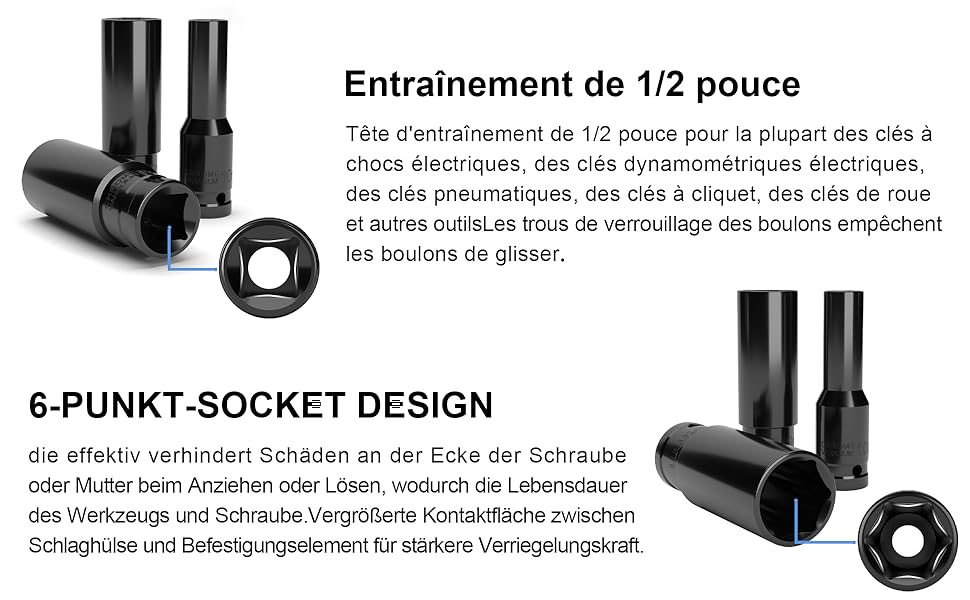 Entraînement de 1/2 pouce

Tête d'entraînement de 1/2 pouce pour la plupart des clés à chocs électriques, des clés dynamométriques électriques, des clés pneumatiques, des clés à cliquet, des clés de roue et autres outilsLes trous de verrouillage des boulons empêchent les boulons de glisser.

6-PUNKT-SOCKET DESIGN

die effektiv verhindert Schäden an der Ecke der Schraube oder Mutter beim Anziehen oder Lösen, wodurch die Lebensdauer des Werkzeugs und Schraube.Vergrößerte Kontaktfläche zwischen Schlaghülse und Befestigungselement für stärkere Verriegelungskraft.